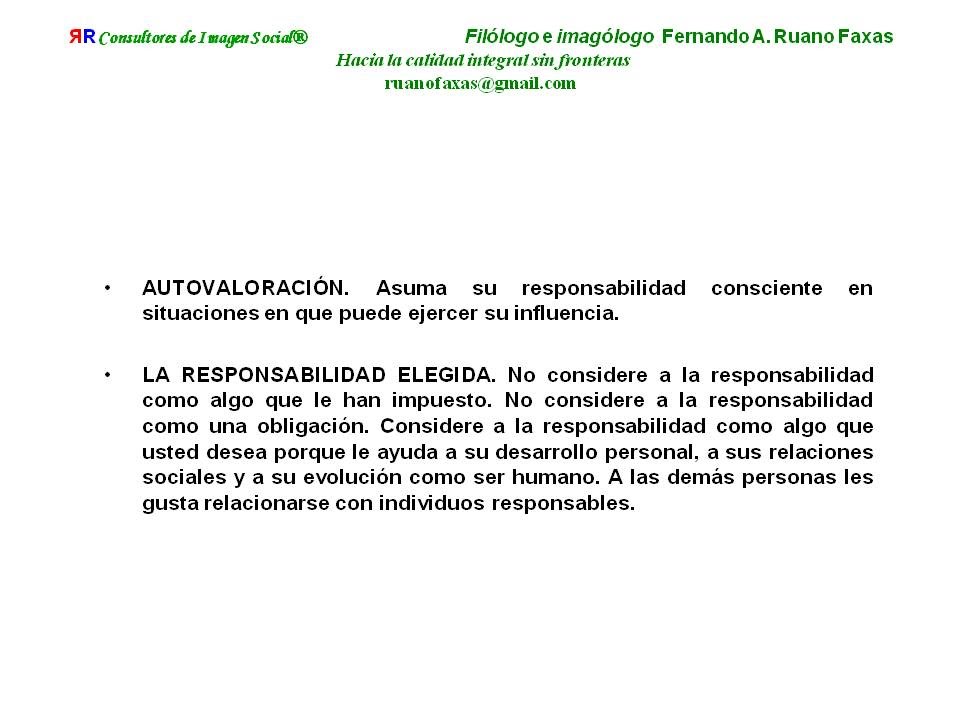 ЯR Consultores de Imagen Social® Filólogo e imagólogo Fernando A. Ruano Faxas
Hacia la calidad integral sin fronteras
ruanofaxas@gmail.com

• AUTOVALORACIÓN. Asuma su responsabilidad consciente en situaciones en que puede ejercer su influencia.

• LA RESPONSABILIDAD ELEGIDA. No considere a la responsabilidad como algo que le han impuesto. No considere a la responsabilidad como una obligación. Considere a la responsabilidad como algo que usted desea porque le ayuda a su desarrollo personal, a sus relaciones sociales y a su evolución como ser humano. A las demás personas les gusta relacionarse con individuos responsables.